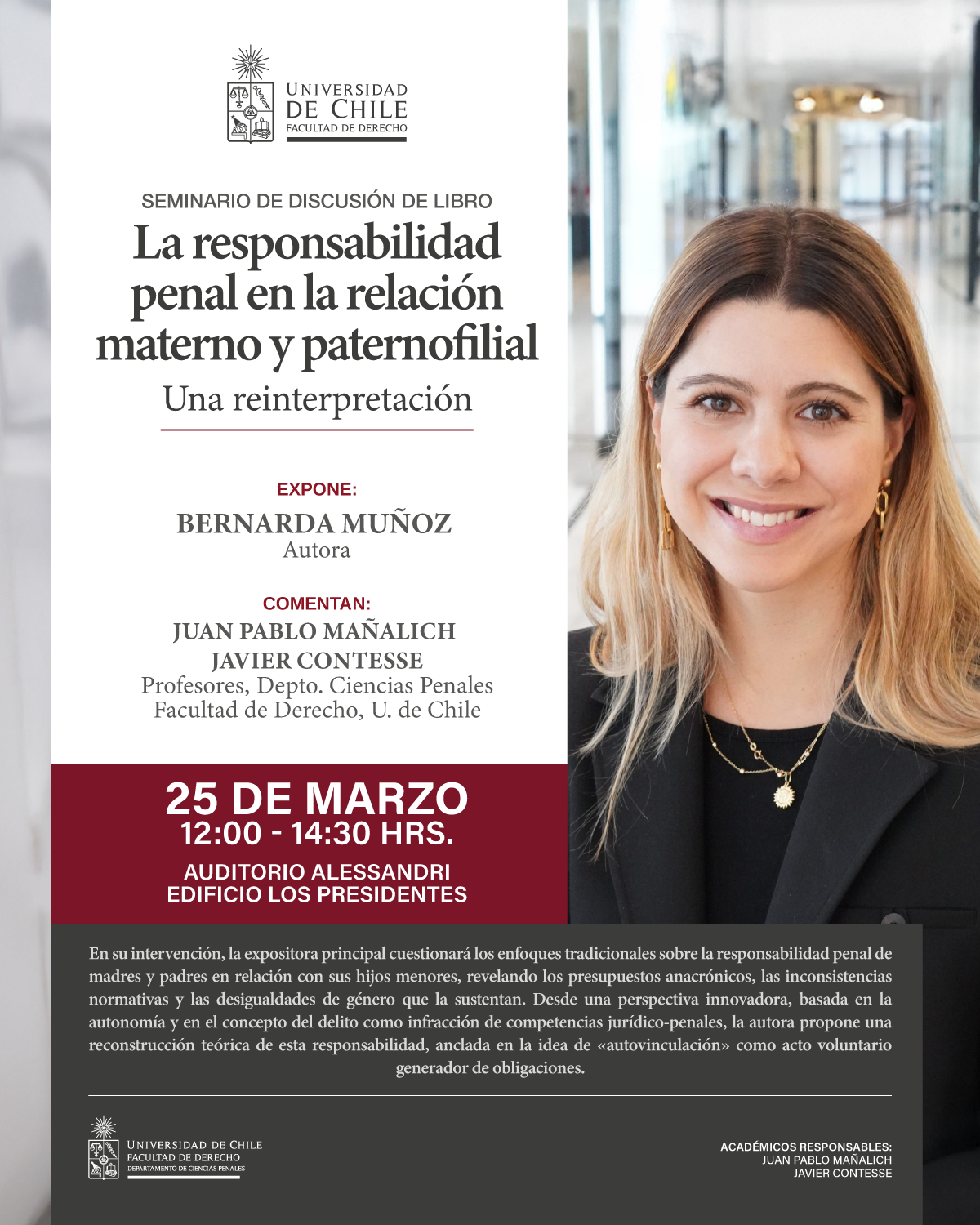 UNIVERSIDAD DE CHILE
FACULTAD DE DERECHO

SEMINARIO DE DISCUSIÓN DE LIBRO

La responsabilidad penal en la relación materno y paternofilial

Una reinterpretación

EXPONE:
BERNARDA MUÑOZ
Autora

COMENTAN:
JUAN PABLO MAÑALICH
JAVIER CONTESSE
Profesores, Depto. Ciencias Penales
Facultad de Derecho, U. de Chile

25 DE MARZO
12:00 - 14:30 HRS.

AUDITORIO ALESSANDRI
EDIFICIO LOS PRESIDENTES

En su intervención, la expositora principal cuestionará los enfoques tradicionales sobre la responsabilidad penal de madres y padres en relación con sus hijos menores, revelando los presupuestos anacrónicos, las inconsistencias normativas y las desigualdades de género que la sustentan. Desde una perspectiva innovadora, basada en la autonomía y en el concepto del delito como infracción de competencias jurídico-penales, la autora propone una reconstrucción teórica de esta responsabilidad, anclada en la idea de «autovinculación» como acto voluntario generador de obligaciones.

UNIVERSIDAD DE CHILE
FACULTAD DE DERECHO
DEPARTAMENTO DE CIENCIAS PENALES

ACADÉMICOS RESPONSABLES:
JUAN PABLO MAÑALICH
JAVIER CONTESSE